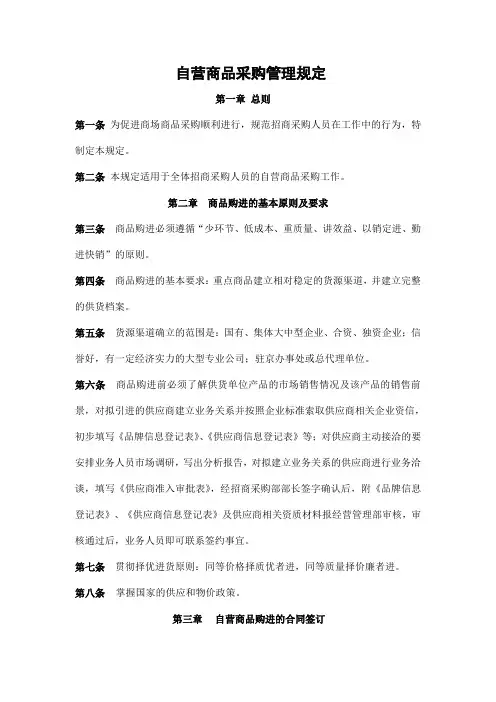 自营商品采购管理规定

第一章 总则

第一条 为促进商场商品采购顺利进行，规范招商采购人员在工作中的行为，特制定本规定。

第二条 本规定适用于全体招商采购人员的自营商品采购工作。

第二章 商品购进的基本原则及要求

第三条 商品购进必须遵循“少环节、低成本、重质量、讲效益、以销定进、勤进快销”的原则。

第四条 商品购进的基本要求：重点商品建立相对稳定的货源渠道，并建立完整的供货档案。

第五条 货源渠道确立的范围是：国有、集体大中型企业、合资、独资企业；信誉好，有一定经济实力的大型专业公司；驻京办事处或总代理单位。

第六条 商品购进前必须了解供货单位产品的市场销售情况及该产品的销售前景，对拟引进的供应商建立业务关系并按照企业标准索取供应商相关企业资信，初步填写《品牌信息登记表》、《供应商信息登记表》等；对供应商主动接洽的要安排业务人员市场调研，写出分析报告，对拟建立业务关系的供应商进行业务洽谈，填写《供应商准入审批表》，经招商采购部部长签字确认后，附《品牌信息登记表》、《供应商信息登记表》及供应商相关资质材料报经营管理部审核，审核通过后，业务人员即可联系签约事宜。

第七条 贯彻择优进货原则：同等价格择质优者进，同等质量择价廉者进。

第八条 掌握国家的供应和物价政策。

第三章 自营商品购进的合同签订